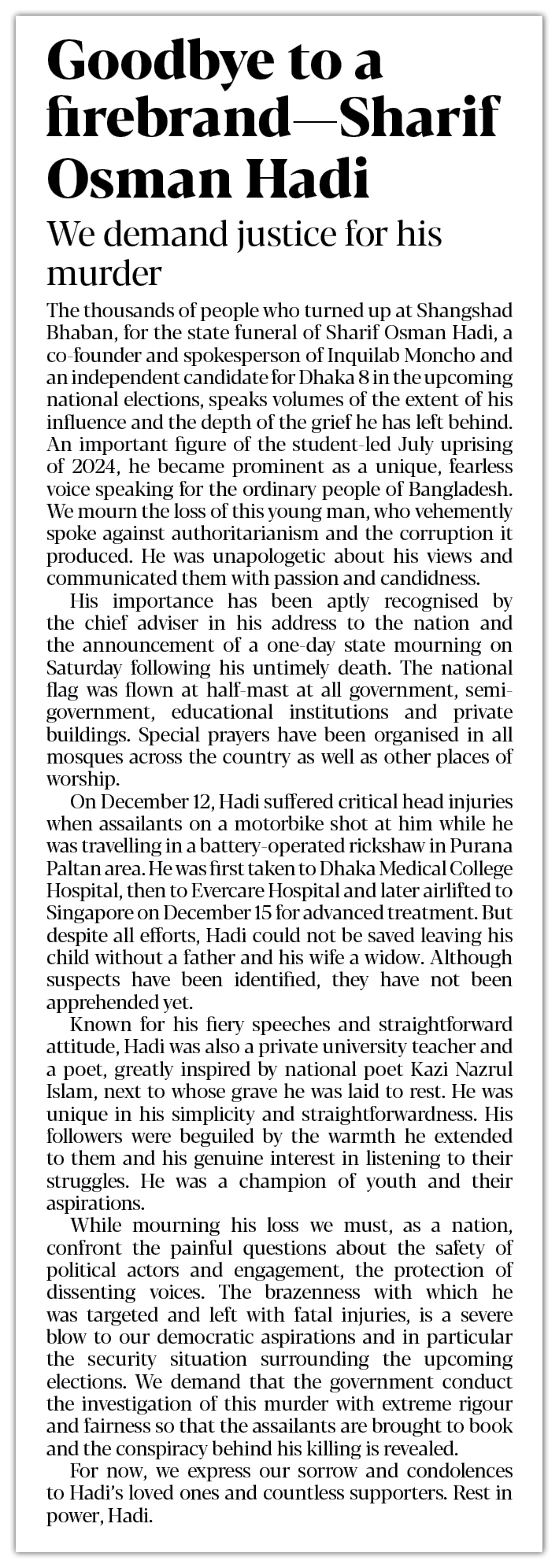 Goodbye to a firebrand—Sharif Osman Hadi

We demand justice for his murder

The thousands of people who turned up at Shangshad Bhaban, for the state funeral of Sharif Osman Hadi, a co-founder and spokesperson of Inquilab Moncho and an independent candidate for Dhaka 8 in the upcoming national elections, speaks volumes of the extent of his influence and the depth of the grief he has left behind. An important figure of the student-led July uprising of 2024, he became prominent as a unique, fearless voice speaking for the ordinary people of Bangladesh. We mourn the loss of this young man, who vehemently spoke against authoritarianism and the corruption it produced. He was unapologetic about his views and communicated them with passion and candidness.

His importance has been aptly recognised by the chief adviser in his address to the nation and the announcement of a one-day state mourning on Saturday following his untimely death. The national flag was flown at half-mast at all government, semi-government, educational institutions and private buildings. Special prayers have been organised in all mosques across the country as well as other places of worship.

On December 12, Hadi suffered critical head injuries when assailants on a motorbike shot at him while he was travelling in a battery-operated rickshaw in Purana Paltan area. He was first taken to Dhaka Medical College Hospital, then to Evercare Hospital and later airlifted to Singapore on December 15 for advanced treatment. But despite all efforts, Hadi could not be saved leaving his child without a father and his wife a widow. Although suspects have been identified, they have not been apprehended yet.

Known for his fiery speeches and straightforward attitude, Hadi was also a private university teacher and a poet, greatly inspired by national poet Kazi Nazrul Islam, next to whose grave he was laid to rest. He was unique in his simplicity and straightforwardness. His followers were beguiled by the warmth he extended to them and his genuine interest in listening to their struggles. He was a champion of youth and their aspirations.

While mourning his loss we must, as a nation, confront the painful questions about the safety of political actors and engagement, the protection of dissenting voices. The brazenness with which he was targeted and left with fatal injuries, is a severe blow to our democratic aspirations and in particular the security situation surrounding the upcoming elections. We demand that the government conduct the investigation of this murder with extreme rigour and fairness so that the assailants are brought to book and the conspiracy behind his killing is revealed.

For now, we express our sorrow and condolences to Hadi's loved ones and countless supporters. Rest in power, Hadi.